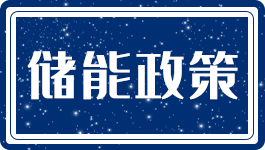 储能政策